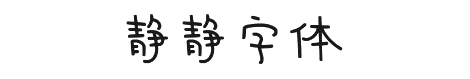 静静字体